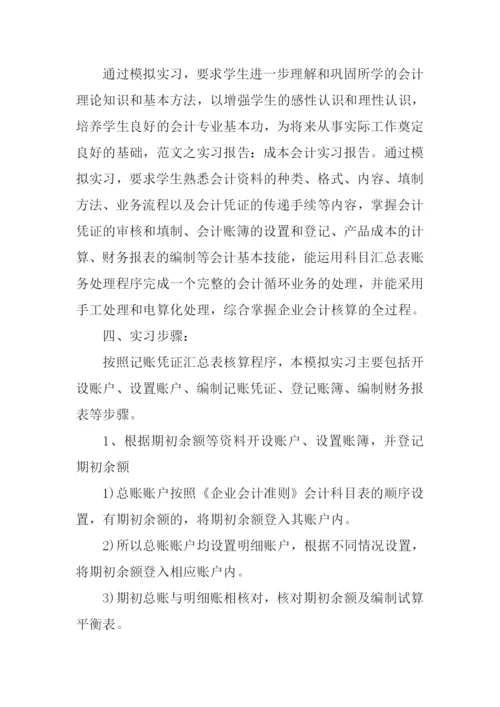 通过模拟实习，要求学生进一步理解和巩固所学的会计理论知识和基本方法，以增强学生的感性认识和理性认识，培养学生良好的会计专业基本功，为将来从事实际工作奠定良好的基础，范文之实习报告：成本会计实习报告。通过模拟实习，要求学生熟悉会计资料的种类、格式、内容、填制方法、业务流程以及会计凭证的传递手续等内容，掌握会计凭证的审核和填制、会计账簿的设置和登记、产品成本的计算、财务报表的编制等会计基本技能，能运用科目汇总表账务处理程序完成一个完整的会计循环业务的处理，并能采用手工处理和电算化处理，综合掌握企业会计核算的全过程。

四、实习步骤：

按照记账凭证汇总表核算程序，本模拟实习主要包括开设账户、设置账户、编制记账凭证、登记账簿、编制财务报表等步骤。

1、根据期初余额等资料开设账户、设置账簿，并登记期初余额

1)总账账户按照《企业会计准则》会计科目表的顺序设置，有期初余额的，将期初余额登入其账户内。

2)所以总账账户均设置明细账户，根据不同情况设置，将期初余额登入相应账户内。

3)期初总账与明细账相核对，核对期初余额及编制试算平衡表。